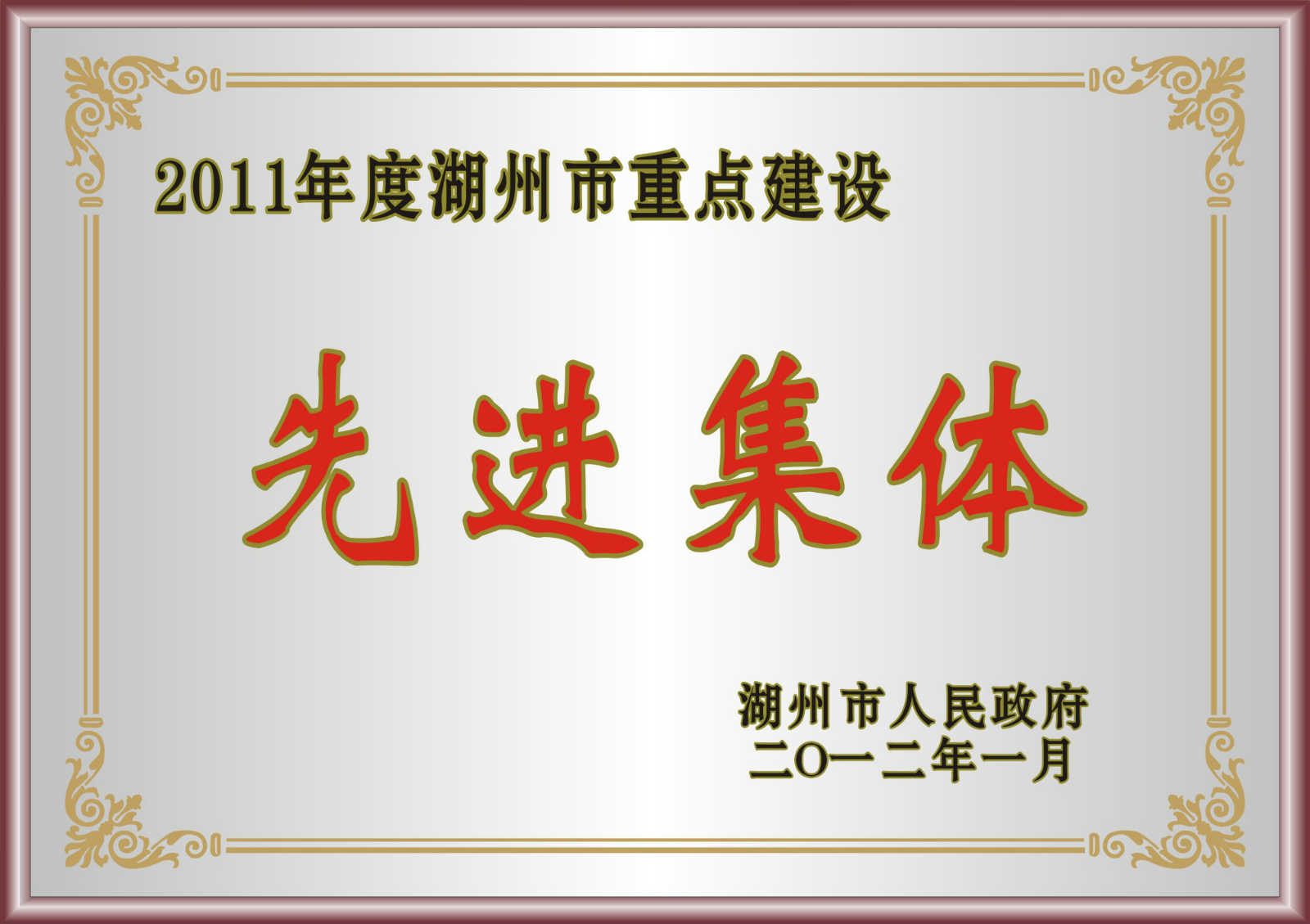 2011年度湖州市重点建设

先进集体

湖州市人民政府
二O一二年一月